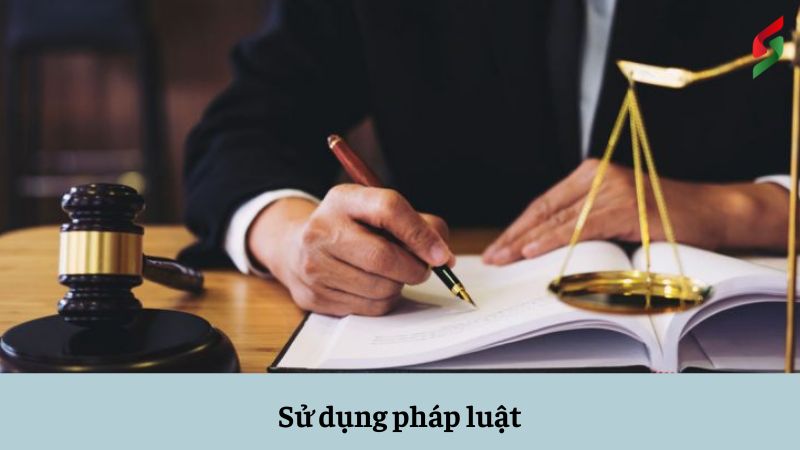 Sử dụng pháp luật